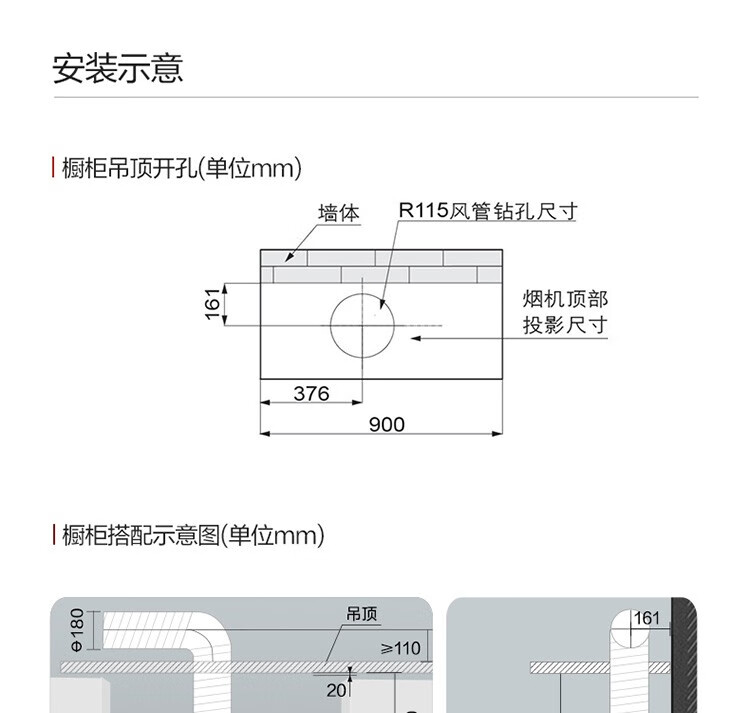 安装示意

橱柜吊顶开孔(单位mm)

墙体

R115风管钻孔尺寸

161

烟机顶部投影尺寸

376

900

橱柜搭配示意图(单位mm)

Φ180

吊顶

≥110

20

161